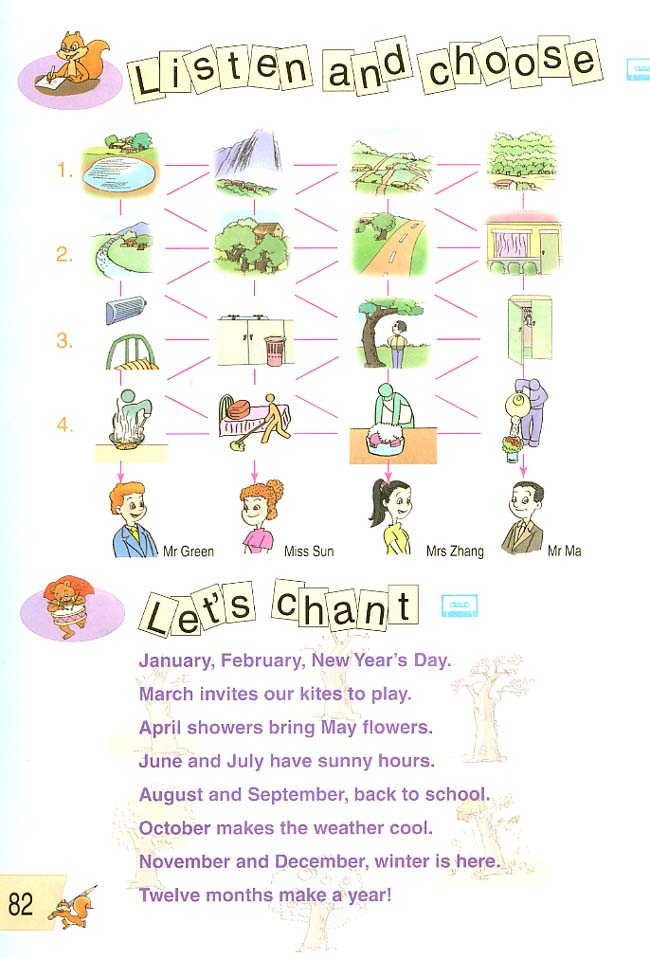 Listen and choose

1.

2.

3.

4.

Mr Green

Miss Sun

Mrs Zhang

Mr Ma

Let's chant

January, February, New Year's Day.
March invites our kites to play.
April showers bring May flowers.
June and July have sunny hours.
August and September, back to school.
October makes the weather cool.
November and December, winter is here.
Twelve months make a year!

82